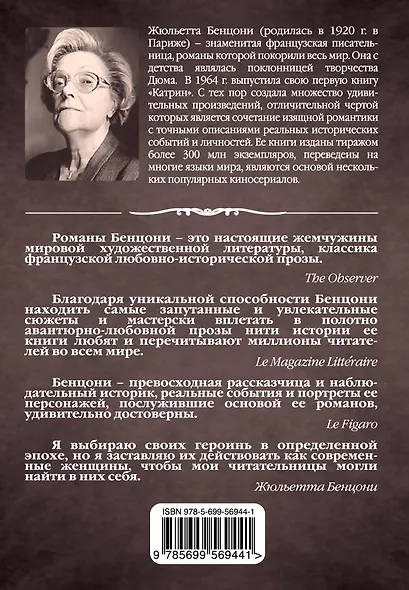 Жюльетта Бенцони (родилась в 1920 г. в Париже) – знаменитая французская писательница, романы которой покорили весь мир. Она с детства являлась поклонницей творчества Дюма. В 1964 г. выпустила свою первую книгу «Катрин». С тех пор создала множество удивительных произведений, отличительной чертой которых является сочетание изящной романтики с точными описаниями реальных исторических событий и личностей. Ее книги изданы тиражом более 300 млн экземпляров, переведены на многие языки мира, являются основой нескольких популярных киносериалов.

Романы Бенцони – это настоящие жемчужины мировой художественной литературы, классика французской любовно-исторической прозы.

The Observer

Благодаря уникальной способности Бенцони находить самые запутанные и увлекательные сюжеты и мастерски вплетать в полотно авантюрно-любовной прозы нити истории ее книги любят и перечитывают миллионы читателей во всем мире.

Le Magazine Littéraire

Бенцони – превосходная рассказчица и наблюдательный историк, реальные события и портреты ее персонажей, послужившие основой ее романов, удивительно достоверны.

Le Figaro

Я выбираю своих героинь в определенной эпохе, но я заставляю их действовать как современные женщины, чтобы мои читательницы могли найти в них себя.

Жюльетта Бенцони

ISBN 978-5-699-56944-1

9 785699 569441 >